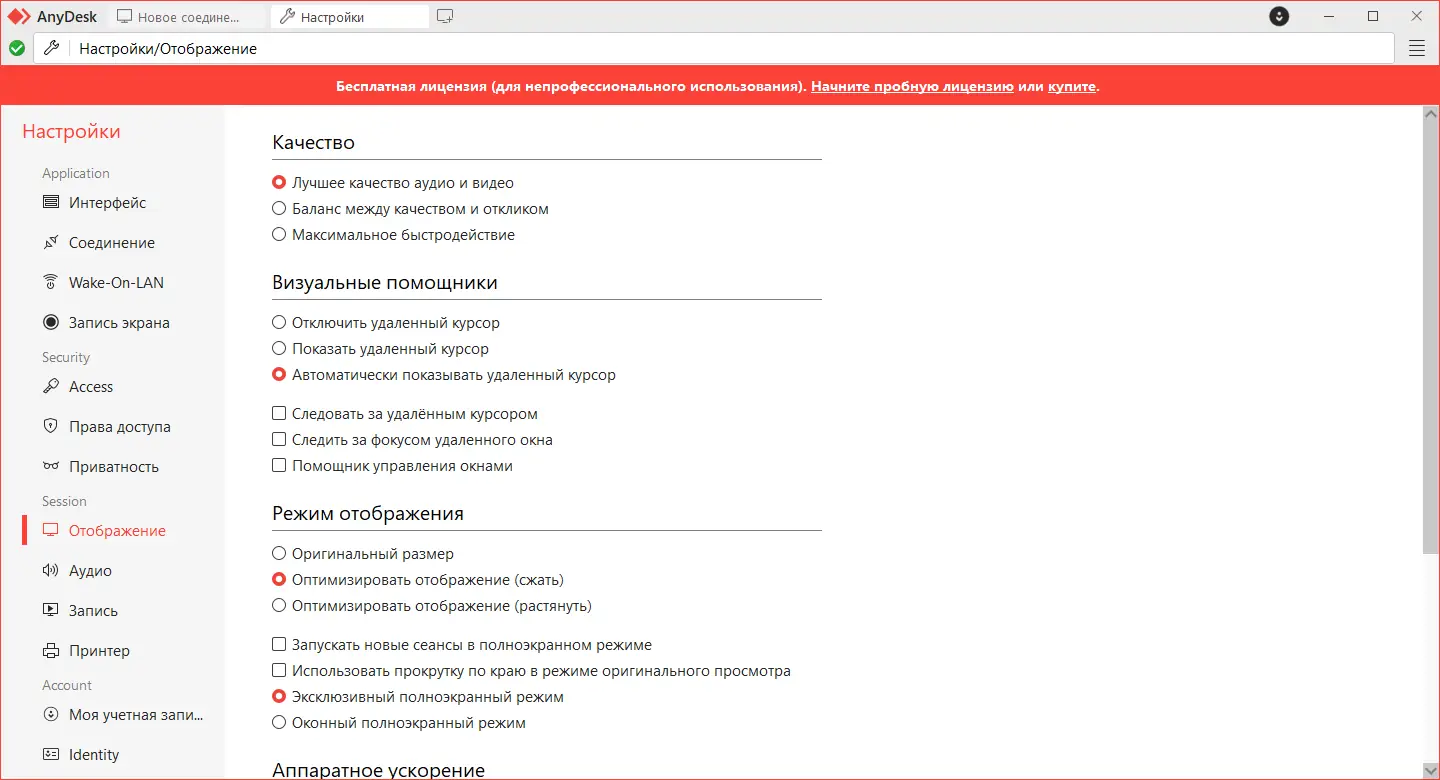 AnyDesk Новое соедине... Настройки

Настройки/Отображение

Бесплатная лицензия (для непрофессионального использования). Начните пробную лицензию или купите.

Настройки

Application
Интерфейс
Соединение
Wake-On-LAN
Запись экрана
Security
Access
Права доступа
Приватность
Session
Отображение
Аудио
Запись
Принтер
Account
Моя учетная запи...
Identity

Качество

Лучшее качество аудио и видео
Баланс между качеством и откликом
Максимальное быстродействие

Визуальные помощники

Отключить удаленный курсор
Показать удаленный курсор
Автоматически показывать удаленный курсор

Следовать за удалённым курсором
Следить за фокусом удаленного окна
Помощник управления окнами

Режим отображения

Оригинальный размер
Оптимизировать отображение (сжать)
Оптимизировать отображение (растянуть)

Запускать новые сеансы в полноэкранном режиме
Использовать прокрутку по краю в режиме оригинального просмотра
Эксклюзивный полноэкранный режим
Оконный полноэкранный режим

Аппаратное ускорение